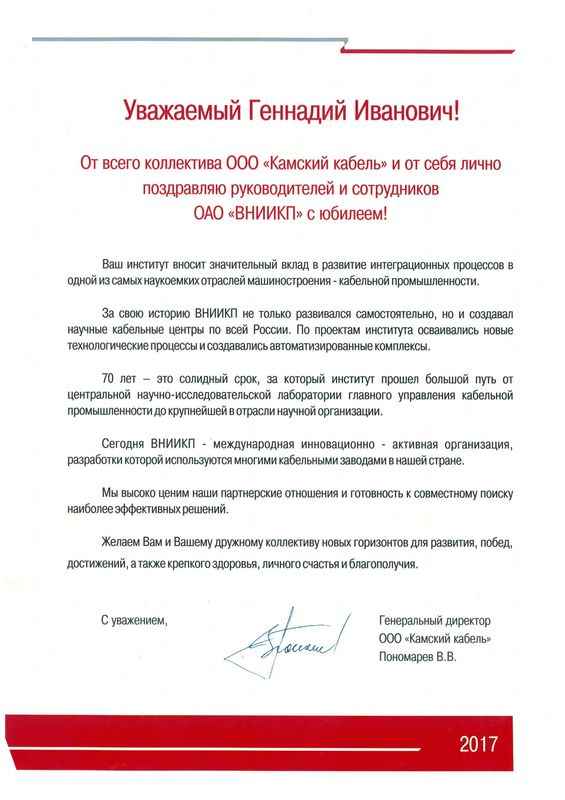 Уважаемый Геннадий Иванович!

От всего коллектива ООО «Камский кабель» и от себя лично поздравляю руководителей и сотрудников ОАО «ВНИИКП» с юбилеем!

Ваш институт вносит значительный вклад в развитие интеграционных процессов в одной из самых наукоемких отраслей машиностроения - кабельной промышленности.

За свою историю ВНИИКП не только развивался самостоятельно, но и создавал научные кабельные центры по всей России. По проектам института осваивались новые технологические процессы и создавались автоматизированные комплексы.

70 лет – это солидный срок, за который институт прошел большой путь от центральной научно-исследовательской лаборатории главного управления кабельной промышленности до крупнейшей в отрасли научной организации.

Сегодня ВНИИКП - международная инновационно - активная организация, разработки которой используются многими кабельными заводами в нашей стране.

Мы высоко ценим наши партнерские отношения и готовность к совместному поиску наиболее эффективных решений.

Желаем Вам и Вашему дружному коллективу новых горизонтов для развития, побед, достижений, а также крепкого здоровья, личного счастья и благополучия.

С уважением,

Генеральный директор
ООО «Камский кабель»
Пономарев В.В.

2017